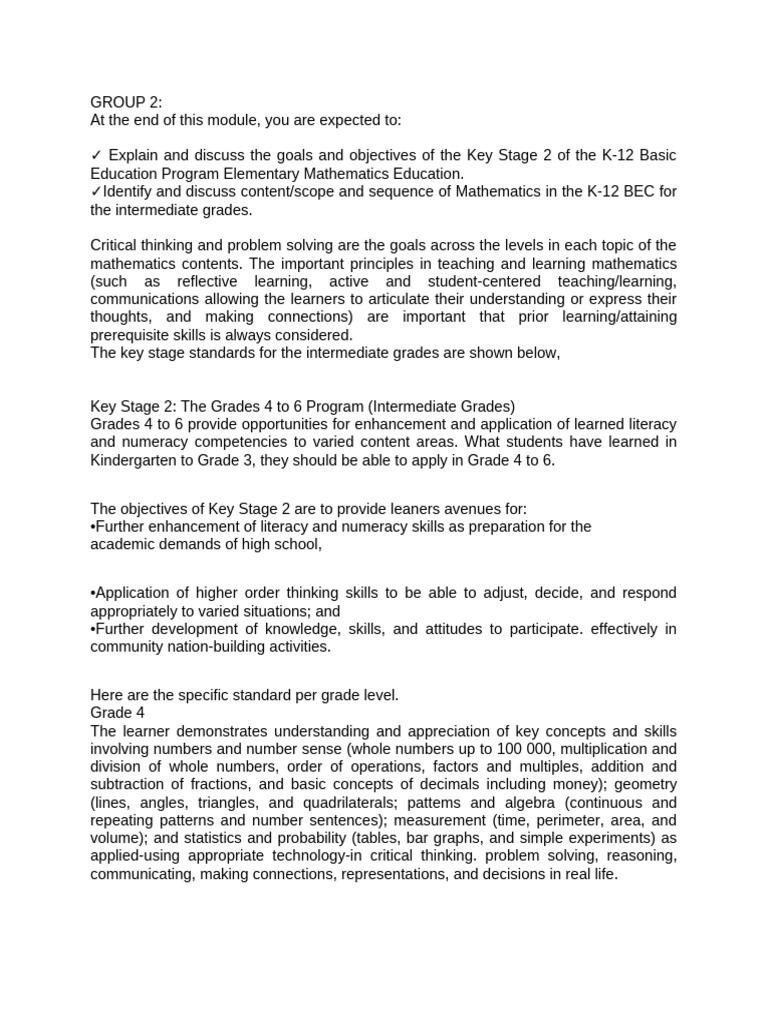 GROUP 2:
At the end of this module, you are expected to:

✓ Explain and discuss the goals and objectives of the Key Stage 2 of the K-12 Basic Education Program Elementary Mathematics Education.
✓Identify and discuss content/scope and sequence of Mathematics in the K-12 BEC for the intermediate grades.

Critical thinking and problem solving are the goals across the levels in each topic of the mathematics contents. The important principles in teaching and learning mathematics (such as reflective learning, active and student-centered teaching/learning, communications allowing the learners to articulate their understanding or express their thoughts, and making connections) are important that prior learning/attaining prerequisite skills is always considered.
The key stage standards for the intermediate grades are shown below,

Key Stage 2: The Grades 4 to 6 Program (Intermediate Grades)
Grades 4 to 6 provide opportunities for enhancement and application of learned literacy and numeracy competencies to varied content areas. What students have learned in Kindergarten to Grade 3, they should be able to apply in Grade 4 to 6.

The objectives of Key Stage 2 are to provide leaners avenues for:
•Further enhancement of literacy and numeracy skills as preparation for the academic demands of high school,

•Application of higher order thinking skills to be able to adjust, decide, and respond appropriately to varied situations; and
•Further development of knowledge, skills, and attitudes to participate. effectively in community nation-building activities.

Here are the specific standard per grade level.
Grade 4
The learner demonstrates understanding and appreciation of key concepts and skills involving numbers and number sense (whole numbers up to 100 000, multiplication and division of whole numbers, order of operations, factors and multiples, addition and subtraction of fractions, and basic concepts of decimals including money); geometry (lines, angles, triangles, and quadrilaterals; pattems and algebra (continuous and repeating patterns and number sentences); measurement (time, perimeter, area, and volume); and statistics and probability (tables, bar graphs, and simple experiments) as applied-using appropriate technology-in critical thinking. problem solving, reasoning, communicating, making connections, representations, and decisions in real life.